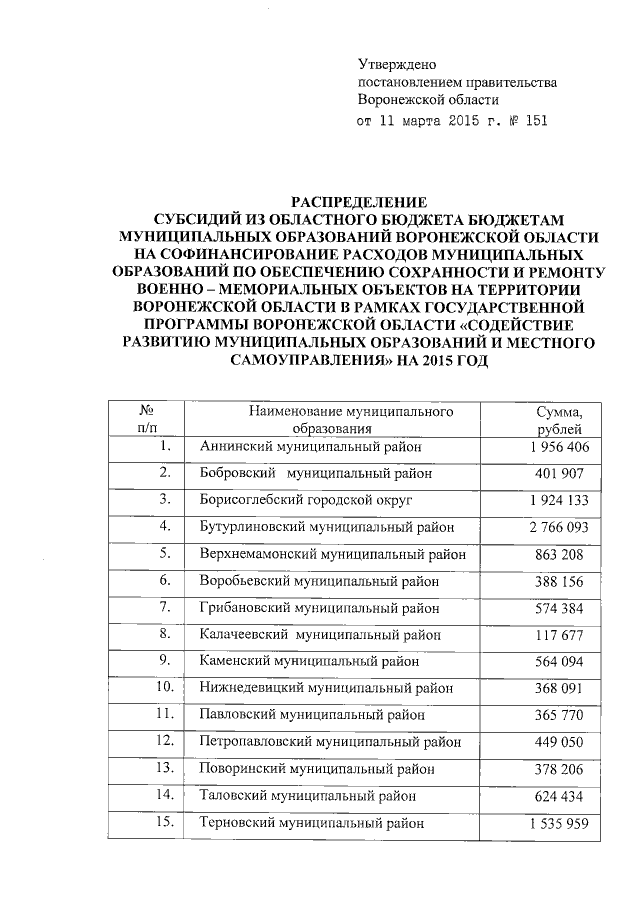 Утверждено
постановлением правительства
Воронежской области
от 11 марта 2015 г. № 151

РАСПРЕДЕЛЕНИЕ
СУБСИДИЙ ИЗ ОБЛАСТНОГО БЮДЖЕТА БЮДЖЕТАМ МУНИЦИПАЛЬНЫХ ОБРАЗОВАНИЙ ВОРОНЕЖСКОЙ ОБЛАСТИ НА СОФИНАНСИРОВАНИЕ РАСХОДОВ МУНИЦИПАЛЬНЫХ ОБРАЗОВАНИЙ ПО ОБЕСПЕЧЕНИЮ СОХРАННОСТИ И РЕМОНТУ ВОЕННО – МЕМОРИАЛЬНЫХ ОБЪЕКТОВ НА ТЕРРИТОРИИ ВОРОНЕЖСКОЙ ОБЛАСТИ В РАМКАХ ГОСУДАРСТВЕННОЙ ПРОГРАММЫ ВОРОНЕЖСКОЙ ОБЛАСТИ «СОДЕЙСТВИЕ РАЗВИТИЮ МУНИЦИПАЛЬНЫХ ОБРАЗОВАНИЙ И МЕСТНОГО САМОУПРАВЛЕНИЯ» НА 2015 ГОД

| № п/п | Наименование муниципального образования | Сумма, рублей |
|---|---|---|
| 1. | Аннинский муниципальный район | 1 956 406 |
| 2. | Бобровский муниципальный район | 401 907 |
| 3. | Борисоглебский городской округ | 1 924 133 |
| 4. | Бутурлиновский муниципальный район | 2 766 093 |
| 5. | Верхнемамонский муниципальный район | 863 208 |
| 6. | Воробьевский муниципальный район | 388 156 |
| 7. | Грибановский муниципальный район | 574 384 |
| 8. | Калачеевский муниципальный район | 117 677 |
| 9. | Каменский муниципальный район | 564 094 |
| 10. | Нижнедевицкий муниципальный район | 368 091 |
| 11. | Павловский муниципальный район | 365 770 |
| 12. | Петропавловский муниципальный район | 449 050 |
| 13. | Поворинский муниципальный район | 378 206 |
| 14. | Таловский муниципальный район | 624 434 |
| 15. | Терновский муниципальный район | 1 535 959 |